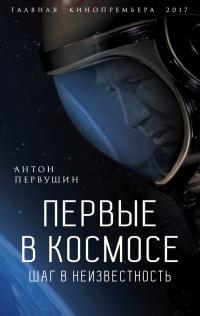 ГЛАВНАЯ КИНОПРЕМЬЕРА 2017

АНТОН ПЕРВУШИН

ПЕРВЫЕ В КОСМОСЕ

ШАГ В НЕИЗВЕСТНОСТЬ